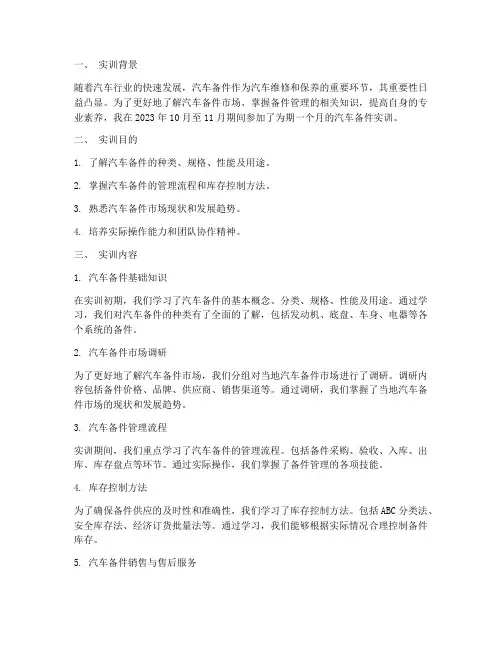 一、 实训背景

随着汽车行业的快速发展，汽车备件作为汽车维修和保养的重要环节，其重要性日益凸显。为了更好地了解汽车备件市场、掌握备件管理的相关知识，提高自身的专业素养，我在 2023 年 10 月至 11 月期间参加了为期一个月的汽车备件实训。

二、 实训目的

1. 了解汽车备件的种类、规格、性能及用途。

2. 掌握汽车备件的管理流程和库存控制方法。

3. 熟悉汽车备件市场现状和发展趋势。

4. 培养实际操作能力和团队协作精神。

三、 实训内容

1. 汽车备件基础知识

在实训初期，我们学习了汽车备件的基本概念、分类、规格、性能及用途。通过学习，我们对汽车备件的种类有了全面的了解，包括发动机、底盘、车身、电器等各个系统的备件。

2. 汽车备件市场调研

为了更好地了解汽车备件市场，我们分组对当地汽车备件市场进行了调研。调研内容包括备件价格、品牌、供应商、销售渠道等。通过调研，我们掌握了当地汽车备件市场的现状和发展趋势。

3. 汽车备件管理流程

实训期间，我们重点学习了汽车备件的管理流程。包括备件采购、验收、入库、出库、库存盘点等环节。通过实际操作，我们掌握了备件管理的各项技能。

4. 库存控制方法

为了确保备件供应的及时性和准确性，我们学习了库存控制方法。包括 ABC 分类法、安全库存法、经济订货批量法等。通过学习，我们能够根据实际情况合理控制备件库存。

5. 汽车备件销售与售后服务